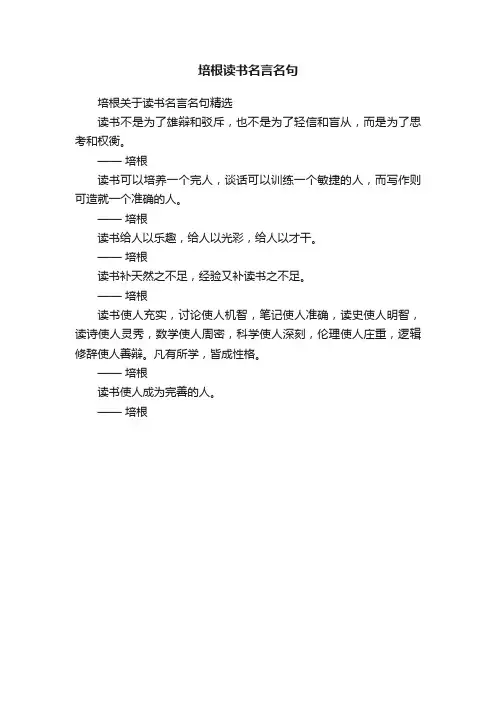 培根读书名言名句

培根关于读书名言名句精选

读书不是为了雄辩和驳斥，也不是为了轻信和盲从，而是为了思考和权衡。

—— 培根

读书可以培养一个完人，谈话可以训练一个敏捷的人，而写作则可造就一个准确的人。

—— 培根

读书给人以乐趣，给人以光彩，给人以才干。

—— 培根

读书补天然之不足，经验又补读书之不足。

—— 培根

读书使人充实，讨论使人机智，笔记使人准确，读史使人明智，读诗使人灵秀，数学使人周密，科学使人深刻，伦理使人庄重，逻辑修辞使人善辩。凡有所学，皆成性格。

—— 培根

读书使人成为完善的人。

—— 培根